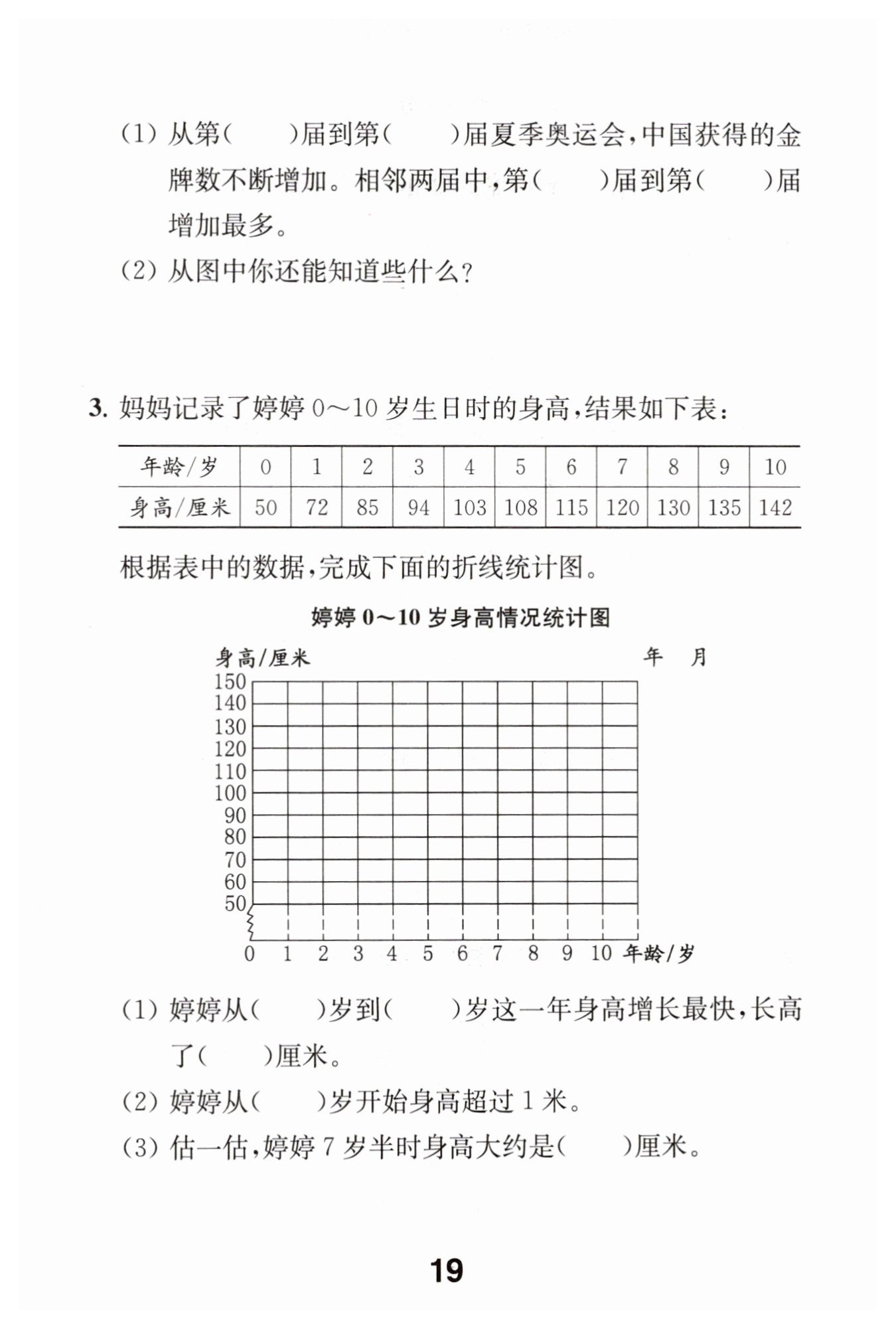 (1) 从第(　　)届到第(　　)届夏季奥运会，中国获得的金牌数不断增加。相邻两届中，第(　　)届到第(　　)届增加最多。

(2) 从图中你还能知道些什么？

3. 妈妈记录了婷婷 0～10 岁生日时的身高，结果如下表：

| 年龄/岁 | 0 | 1 | 2 | 3 | 4 | 5 | 6 | 7 | 8 | 9 | 10 |
|---|---|---|---|---|---|---|---|---|---|---|---|
| 身高/厘米 | 50 | 72 | 85 | 94 | 103 | 108 | 115 | 120 | 130 | 135 | 142 |

根据表中的数据，完成下面的折线统计图。

婷婷 0～10 岁身高情况统计图

身高/厘米　　年　月

150
140
130
120
110
100
90
80
70
60
50

0 1 2 3 4 5 6 7 8 9 10 年龄/岁

(1) 婷婷从(　　)岁到(　　)岁这一年身高增长最快，长高了(　　)厘米。

(2) 婷婷从(　　)岁开始身高超过 1 米。

(3) 估一估，婷婷 7 岁半时身高大约是(　　)厘米。

19